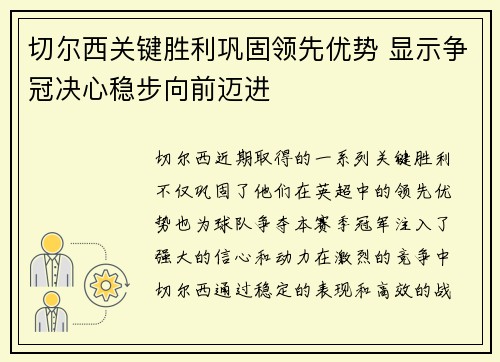 切尔西关键胜利巩固领先优势 显示争冠决心稳步向前迈进

切尔西近期取得的一系列关键胜利不仅巩固了他们在英超中的领先优势也为球队争夺本赛季冠军注入了强大的信心和动力在激烈的竞争中切尔西通过稳定的表现和高效的战